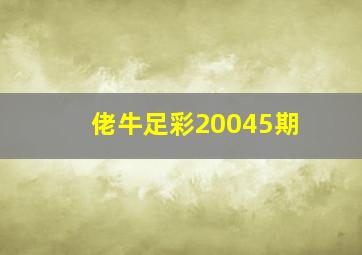 佬牛足彩20045期